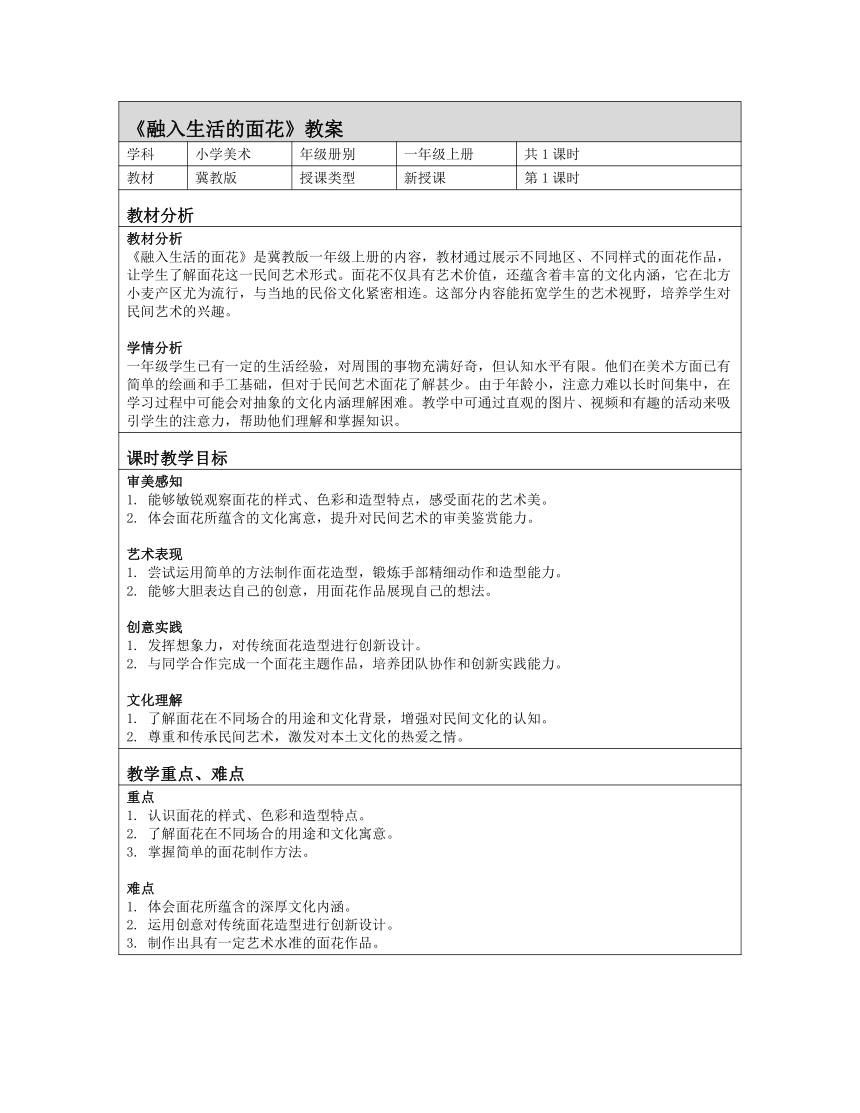 《融入生活的面花》教案

| 学科 | 小学美术 | 年级册别 | 一年级上册 | 共 1 课时 |
|---|---|---|---|---|
| 教材 | 冀教版 | 授课类型 | 新授课 | 第 1 课时 |

教材分析

教材分析
《融入生活的面花》是冀教版一年级上册的内容，教材通过展示不同地区、不同样式的面花作品，让学生了解面花这一民间艺术形式。面花不仅具有艺术价值，还蕴含着丰富的文化内涵，它在北方小麦产区尤为流行，与当地的民俗文化紧密相连。这部分内容能拓宽学生的艺术视野，培养学生对民间艺术的兴趣。

学情分析
一年级学生已有一定的生活经验，对周围的事物充满好奇，但认知水平有限。他们在美术方面已有简单的绘画和手工基础，但对于民间艺术面花了解甚少。由于年龄小，注意力难以长时间集中，在学习过程中可能会对抽象的文化内涵理解困难。教学中可通过直观的图片、视频和有趣的活动来吸引学生的注意力，帮助他们理解和掌握知识。

课时教学目标

审美感知
1. 能够敏锐观察面花的样式、色彩和造型特点，感受面花的艺术美。
2. 体会面花所蕴含的文化寓意，提升对民间艺术的审美鉴赏能力。

艺术表现
1. 尝试运用简单的方法制作面花造型，锻炼手部精细动作和造型能力。
2. 能够大胆表达自己的创意，用面花作品展现自己的想法。

创意实践
1. 发挥想象力，对传统面花造型进行创新设计。
2. 与同学合作完成一个面花主题作品，培养团队协作和创新实践能力。

文化理解
1. 了解面花在不同场合的用途和文化背景，增强对民间文化的认知。
2. 尊重和传承民间艺术，激发对本土文化的热爱之情。

教学重点、难点

重点
1. 认识面花的样式、色彩和造型特点。
2. 了解面花在不同场合的用途和文化寓意。
3. 掌握简单的面花制作方法。

难点
1. 体会面花所蕴含的深厚文化内涵。
2. 运用创意对传统面花造型进行创新设计。
3. 制作出具有一定艺术水准的面花作品。